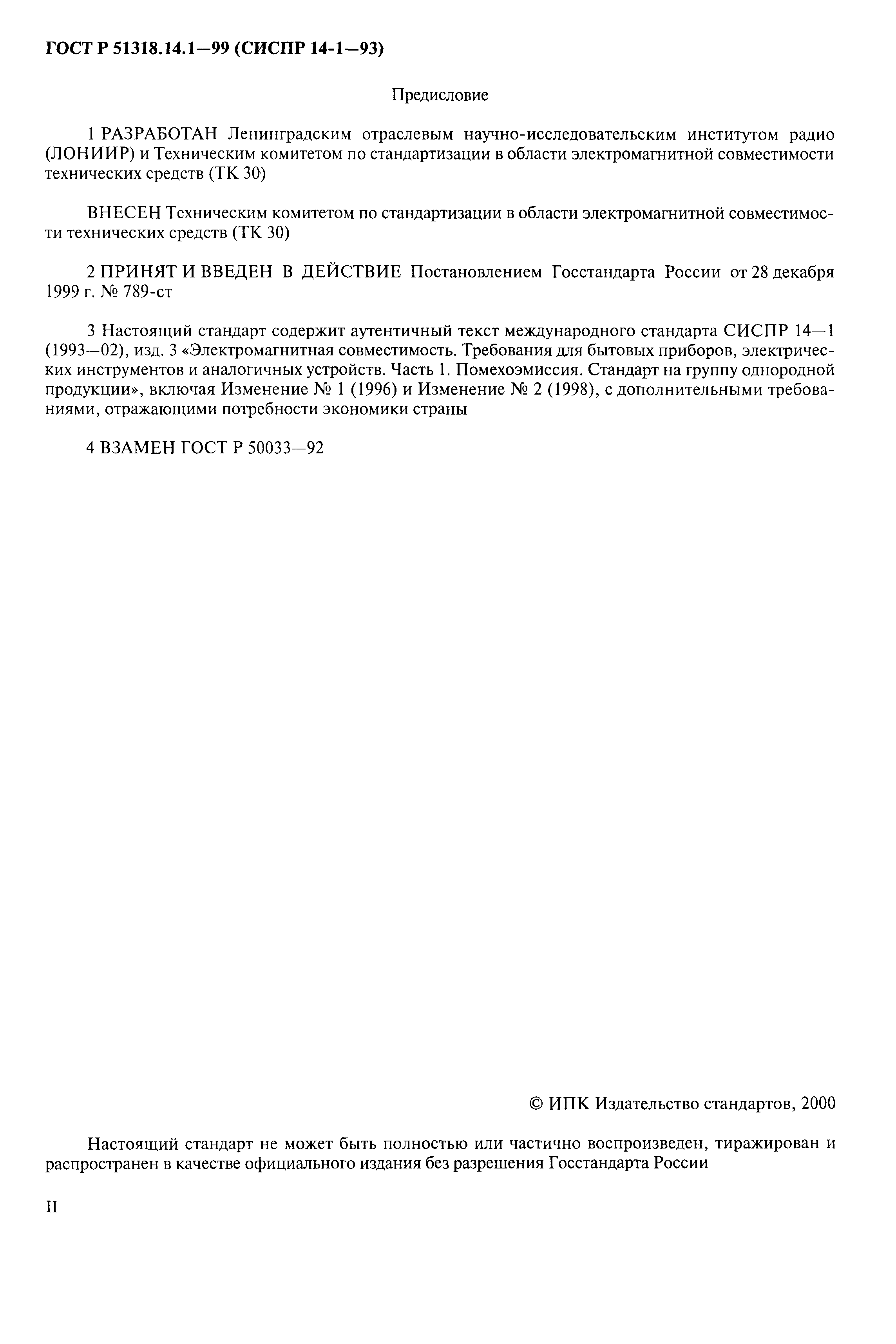 ГОСТ Р 51318.14.1—99 (СИСПР 14-1—93)

Предисловие

1 РАЗРАБОТАН Ленинградским отраслевым научно-исследовательским институтом радио (ЛОНИИР) и Техническим комитетом по стандартизации в области электромагнитной совместимости технических средств (ТК 30)

ВНЕСЕН Техническим комитетом по стандартизации в области электромагнитной совместимости технических средств (ТК 30)

2 ПРИНЯТ И ВВЕДЕН В ДЕЙСТВИЕ Постановлением Госстандарта России от 28 декабря 1999 г. № 789-ст

3 Настоящий стандарт содержит аутентичный текст международного стандарта СИСПР 14—1 (1993—02), изд. 3 «Электромагнитная совместимость. Требования для бытовых приборов, электрических инструментов и аналогичных устройств. Часть 1. Помехоэмиссия. Стандарт на группу однородной продукции», включая Изменение № 1 (1996) и Изменение № 2 (1998), с дополнительными требованиями, отражающими потребности экономики страны

4 ВЗАМЕН ГОСТ Р 50033—92

© ИПК Издательство стандартов, 2000

Настоящий стандарт не может быть полностью или частично воспроизведен, тиражирован и распространен в качестве официального издания без разрешения Госстандарта России

II